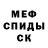 МЕФ
СПИДЫ
СК